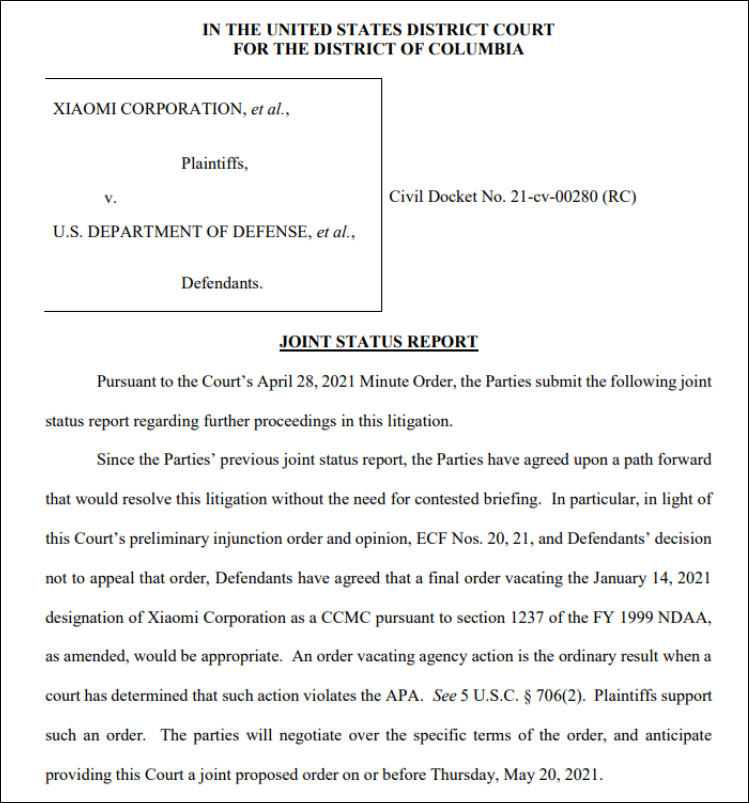 IN THE UNITED STATES DISTRICT COURT
FOR THE DISTRICT OF COLUMBIA

XIAOMI CORPORATION, et al.,

Plaintiffs,

v.

U.S. DEPARTMENT OF DEFENSE, et al.,

Defendants.

Civil Docket No. 21-cv-00280 (RC)

JOINT STATUS REPORT

Pursuant to the Court's April 28, 2021 Minute Order, the Parties submit the following joint status report regarding further proceedings in this litigation.

Since the Parties' previous joint status report, the Parties have agreed upon a path forward that would resolve this litigation without the need for contested briefing. In particular, in light of this Court's preliminary injunction order and opinion, ECF Nos. 20, 21, and Defendants' decision not to appeal that order, Defendants have agreed that a final order vacating the January 14, 2021 designation of Xiaomi Corporation as a CCMC pursuant to section 1237 of the FY 1999 NDAA, as amended, would be appropriate. An order vacating agency action is the ordinary result when a court has determined that such action violates the APA. See 5 U.S.C. § 706(2). Plaintiffs support such an order. The parties will negotiate over the specific terms of the order, and anticipate providing this Court a joint proposed order on or before Thursday, May 20, 2021.